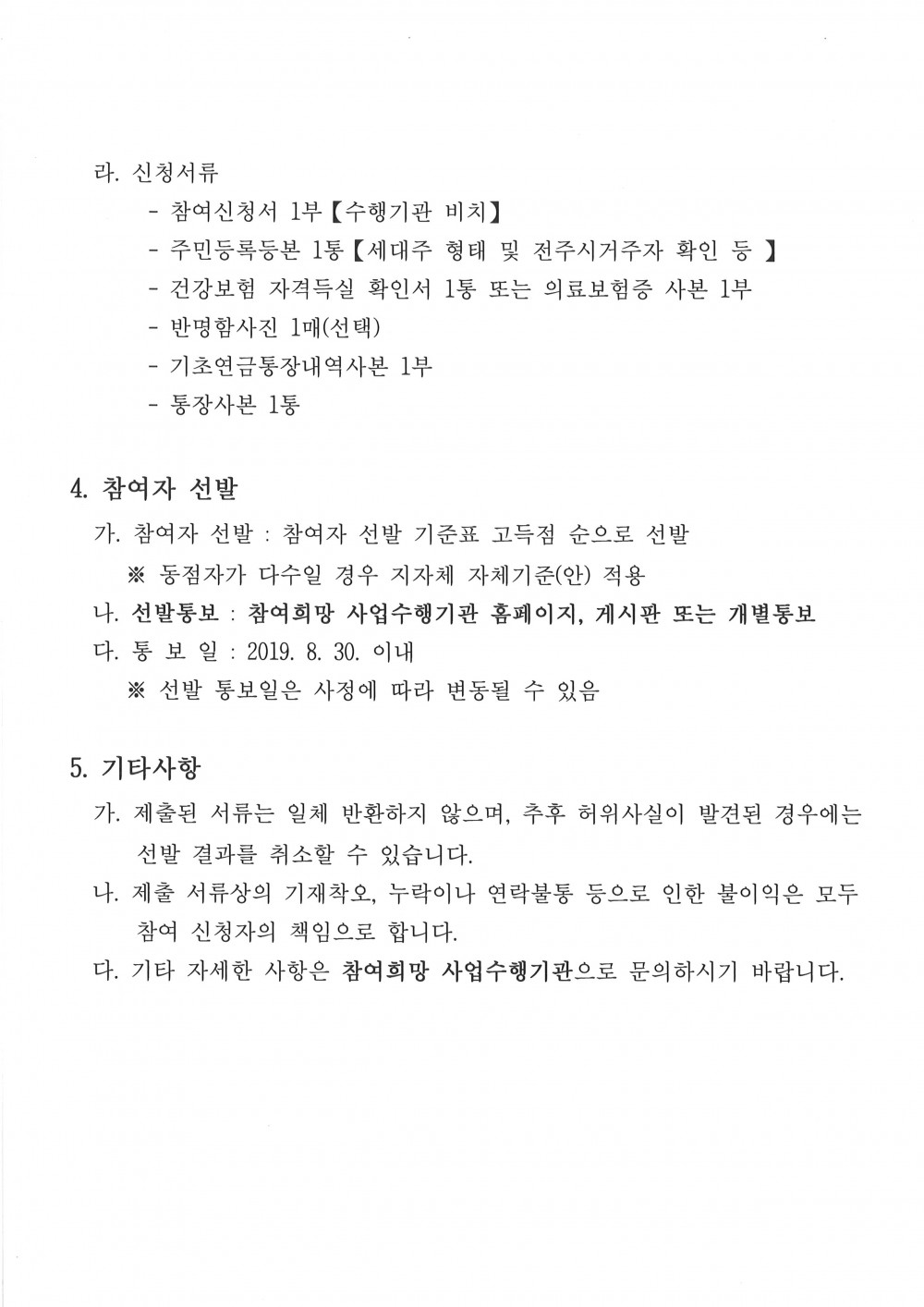 라. 신청서류

- 참여신청서 1부【수행기관 비치】
- 주민등록등본 1통【세대주 형태 및 전주시거주자 확인 등 】
- 건강보험 자격득실 확인서 1통 또는 의료보험증 사본 1부
- 반명함사진 1매(선택)
- 기초연금통장내역사본 1부
- 통장사본 1통

4. 참여자 선발

가. 참여자 선발 : 참여자 선발 기준표 고득점 순으로 선발

※ 동점자가 다수일 경우 지자체 자체기준(안) 적용

나. 선발통보 : 참여희망 사업수행기관 홈페이지, 게시판 또는 개별통보

다. 통 보 일 : 2019. 8. 30. 이내

※ 선발 통보일은 사정에 따라 변동될 수 있음

5. 기타사항

가. 제출된 서류는 일체 반환하지 않으며, 추후 허위사실이 발견된 경우에는 선발 결과를 취소할 수 있습니다.

나. 제출 서류상의 기재착오, 누락이나 연락불통 등으로 인한 불이익은 모두 참여 신청자의 책임으로 합니다.

다. 기타 자세한 사항은 참여희망 사업수행기관으로 문의하시기 바랍니다.